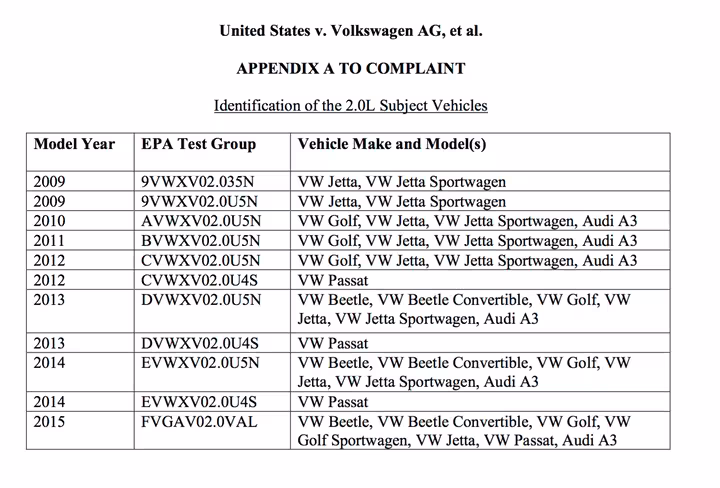 United States v. Volkswagen AG, et al.

APPENDIX A TO COMPLAINT

Identification of the 2.0L Subject Vehicles

| Model Year | EPA Test Group | Vehicle Make and Model(s) |
|---|---|---|
| 2009 | 9VWXV02.035N | VW Jetta, VW Jetta Sportwagen |
| 2009 | 9VWXV02.0U5N | VW Jetta, VW Jetta Sportwagen |
| 2010 | AVWXV02.0U5N | VW Golf, VW Jetta, VW Jetta Sportwagen, Audi A3 |
| 2011 | BVWXV02.0U5N | VW Golf, VW Jetta, VW Jetta Sportwagen, Audi A3 |
| 2012 | CVWXV02.0U5N | VW Golf, VW Jetta, VW Jetta Sportwagen, Audi A3 |
| 2012 | CVWXV02.0U4S | VW Passat |
| 2013 | DVWXV02.0U5N | VW Beetle, VW Beetle Convertible, VW Golf, VW Jetta, VW Jetta Sportwagen, Audi A3 |
| 2013 | DVWXV02.0U4S | VW Passat |
| 2014 | EVWXV02.0U5N | VW Beetle, VW Beetle Convertible, VW Golf, VW Jetta, VW Jetta Sportwagen, Audi A3 |
| 2014 | EVWXV02.0U4S | VW Passat |
| 2015 | FVGAV02.0VAL | VW Beetle, VW Beetle Convertible, VW Golf, VW Golf Sportwagen, VW Jetta, VW Passat, Audi A3 |